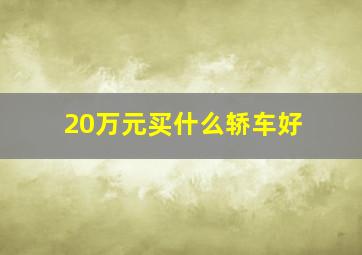 20万元买什么轿车好